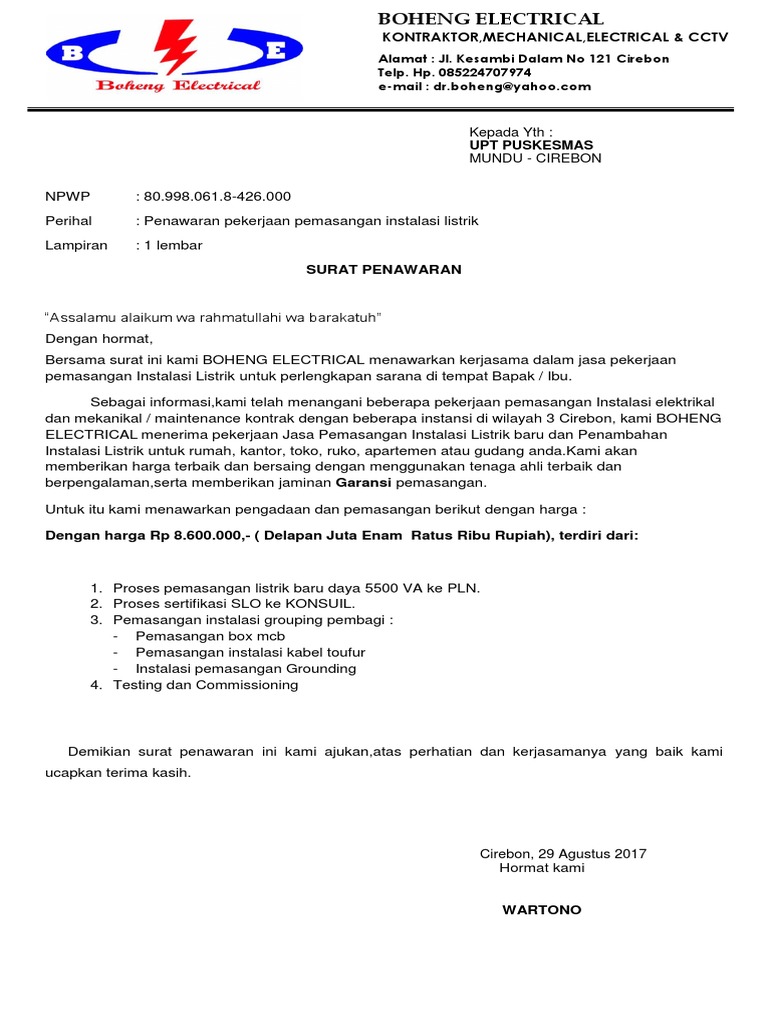 B E
Boheng Electrical

BOHENG ELECTRICAL
KONTRAKTOR,MECHANICAL,ELECTRICAL & CCTV

Alamat : Jl. Kesambi Dalam No 121 Cirebon
Telp. Hp. 085224707974
e-mail : dr.boheng@yahoo.com

Kepada Yth :
UPT PUSKESMAS
MUNDU - CIREBON

NPWP : 80.998.061.8-426.000

Perihal : Penawaran pekerjaan pemasangan instalasi listrik

Lampiran : 1 lembar

SURAT PENAWARAN

"Assalamu alaikum wa rahmatullahi wa barakatuh"

Dengan hormat,

Bersama surat ini kami BOHENG ELECTRICAL menawarkan kerjasama dalam jasa pekerjaan pemasangan Instalasi Listrik untuk perlengkapan sarana di tempat Bapak / Ibu.

Sebagai informasi,kami telah menangani beberapa pekerjaan pemasangan Instalasi elektrikal dan mekanikal / maintenance kontrak dengan beberapa instansi di wilayah 3 Cirebon, kami BOHENG ELECTRICAL menerima pekerjaan Jasa Pemasangan Instalasi Listrik baru dan Penambahan Instalasi Listrik untuk rumah, kantor, toko, ruko, apartemen atau gudang anda.Kami akan memberikan harga terbaik dan bersaing dengan menggunakan tenaga ahli terbaik dan berpengalaman,serta memberikan jaminan Garansi pemasangan.

Untuk itu kami menawarkan pengadaan dan pemasangan berikut dengan harga :

Dengan harga Rp 8.600.000,- ( Delapan Juta Enam Ratus Ribu Rupiah), terdiri dari:

1. Proses pemasangan listrik baru daya 5500 VA ke PLN.
2. Proses sertifikasi SLO ke KONSUIL.
3. Pemasangan instalasi grouping pembagi :
- Pemasangan box mcb
- Pemasangan instalasi kabel toufur
- Instalasi pemasangan Grounding
4. Testing dan Commissioning

Demikian surat penawaran ini kami ajukan,atas perhatian dan kerjasamanya yang baik kami ucapkan terima kasih.

Cirebon, 29 Agustus 2017
Hormat kami

WARTONO